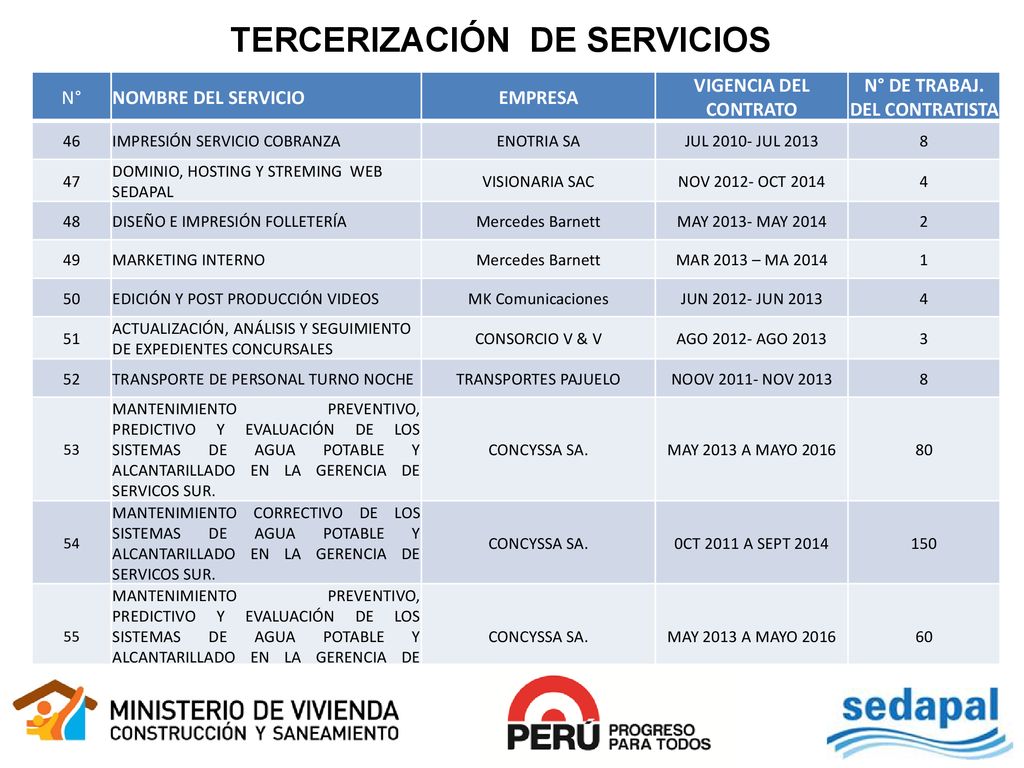 TERCERIZACIÓN DE SERVICIOS

| N° | NOMBRE DEL SERVICIO | EMPRESA | VIGENCIA DEL CONTRATO | N° DE TRABAJ. DEL CONTRATISTA |
|---|---|---|---|---|
| 46 | IMPRESIÓN SERVICIO COBRANZA | ENOTRIA SA | JUL 2010- JUL 2013 | 8 |
| 47 | DOMINIO, HOSTING Y STREMING WEB SEDAPAL | VISIONARIA SAC | NOV 2012- OCT 2014 | 4 |
| 48 | DISEÑO E IMPRESIÓN FOLLETERÍA | Mercedes Barnett | MAY 2013- MAY 2014 | 2 |
| 49 | MARKETING INTERNO | Mercedes Barnett | MAR 2013 – MA 2014 | 1 |
| 50 | EDICIÓN Y POST PRODUCCIÓN VIDEOS | MK Comunicaciones | JUN 2012- JUN 2013 | 4 |
| 51 | ACTUALIZACIÓN, ANÁLISIS Y SEGUIMIENTO DE EXPEDIENTES CONCURSALES | CONSORCIO V & V | AGO 2012- AGO 2013 | 3 |
| 52 | TRANSPORTE DE PERSONAL TURNO NOCHE | TRANSPORTES PAJUELO | NOOV 2011- NOV 2013 | 8 |
| 53 | MANTENIMIENTO PREVENTIVO, PREDICTIVO Y EVALUACIÓN DE LOS SISTEMAS DE AGUA POTABLE Y ALCANTARILLADO EN LA GERENCIA DE SERVICOS SUR. | CONCYSSA SA. | MAY 2013 A MAYO 2016 | 80 |
| 54 | MANTENIMIENTO CORRECTIVO DE LOS SISTEMAS DE AGUA POTABLE Y ALCANTARILLADO EN LA GERENCIA DE SERVICOS SUR. | CONCYSSA SA. | 0CT 2011 A SEPT 2014 | 150 |
| 55 | MANTENIMIENTO PREVENTIVO, PREDICTIVO Y EVALUACIÓN DE LOS SISTEMAS DE AGUA POTABLE Y ALCANTARILLADO EN LA GERENCIA DE | CONCYSSA SA. | MAY 2013 A MAYO 2016 | 60 |

MINISTERIO DE VIVIENDA CONSTRUCCIÓN Y SANEAMIENTO

PERÚ PROGRESO PARA TODOS

sedapal